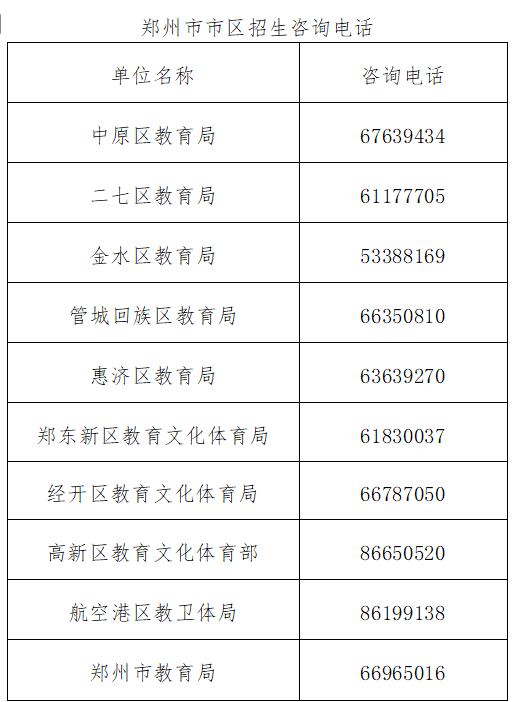 郑州市市区招生咨询电话

| 单位名称 | 咨询电话 |
|---|---|
| 中原区教育局 | 67639434 |
| 二七区教育局 | 61177705 |
| 金水区教育局 | 53388169 |
| 管城回族区教育局 | 66350810 |
| 惠济区教育局 | 63639270 |
| 郑东新区教育文化体育局 | 61830037 |
| 经开区教育文化体育局 | 66787050 |
| 高新区教育文化体育部 | 86650520 |
| 航空港区教卫体局 | 86199138 |
| 郑州市教育局 | 66965016 |